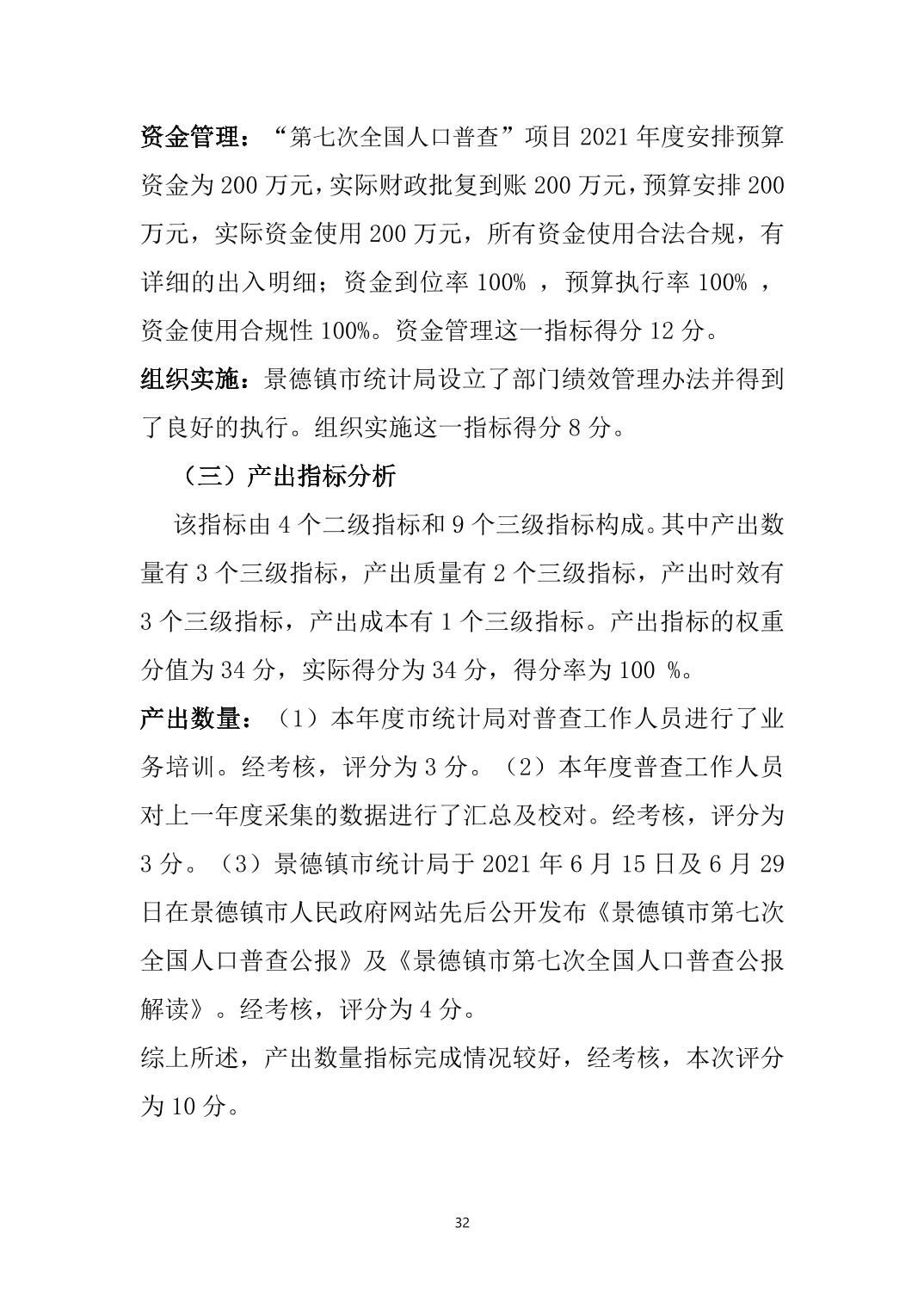 资金管理：“第七次全国人口普查”项目 2021 年度安排预算资金为 200 万元，实际财政批复到账 200 万元，预算安排 200 万元，实际资金使用 200 万元，所有资金使用合法合规，有详细的出入明细；资金到位率 100% ，预算执行率 100% ，资金使用合规性 100%。资金管理这一指标得分 12 分。

组织实施：景德镇市统计局设立了部门绩效管理办法并得到了良好的执行。组织实施这一指标得分 8 分。

（三）产出指标分析

该指标由 4 个二级指标和 9 个三级指标构成。其中产出数量有 3 个三级指标，产出质量有 2 个三级指标，产出时效有 3 个三级指标，产出成本有 1 个三级指标。产出指标的权重分值为 34 分，实际得分为 34 分，得分率为 100 %。

产出数量：（1）本年度市统计局对普查工作人员进行了业务培训。经考核，评分为 3 分。（2）本年度普查工作人员对上一年度采集的数据进行了汇总及校对。经考核，评分为 3 分。（3）景德镇市统计局于 2021 年 6 月 15 日及 6 月 29 日在景德镇市人民政府网站先后公开发布《景德镇市第七次全国人口普查公报》及《景德镇市第七次全国人口普查公报解读》。经考核，评分为 4 分。

综上所述，产出数量指标完成情况较好，经考核，本次评分为 10 分。

32